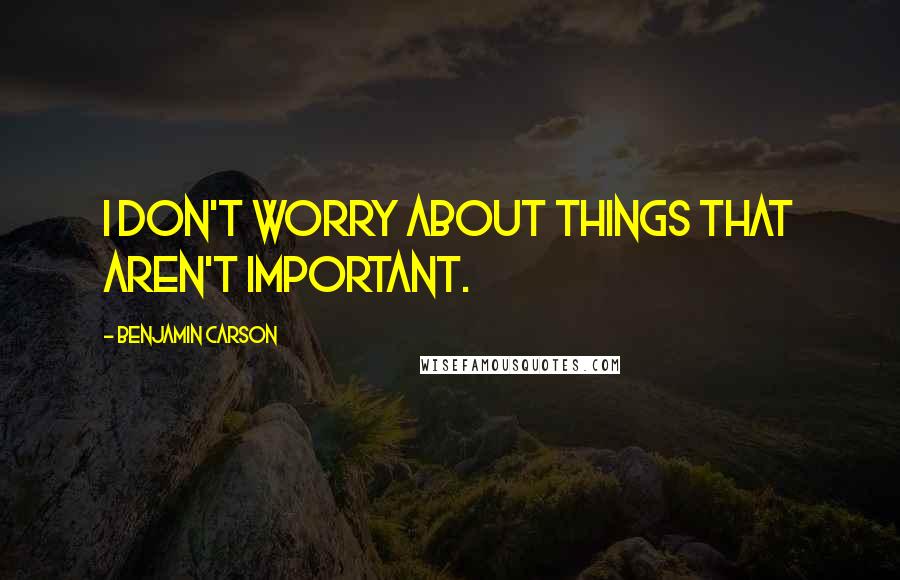 I DON'T WORRY ABOUT THINGS THAT AREN'T IMPORTANT.

- BENJAMIN CARSON

WISEFAMOUSQUOTES.COM